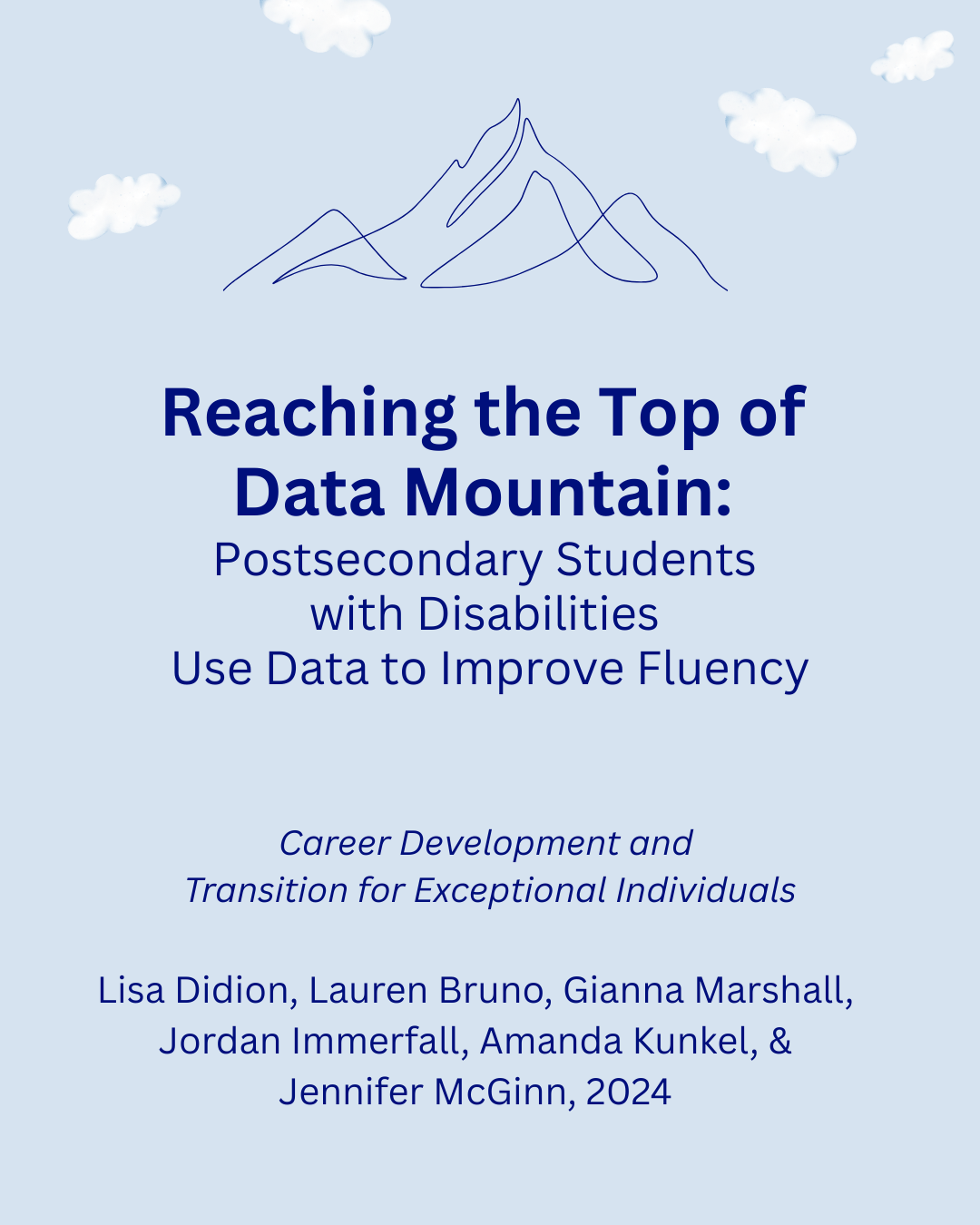 Reaching the Top of Data Mountain:

Postsecondary Students
with Disabilities
Use Data to Improve Fluency

Career Development and
Transition for Exceptional Individuals

Lisa Didion, Lauren Bruno, Gianna Marshall,
Jordan Immerfall, Amanda Kunkel, &
Jennifer McGinn, 2024